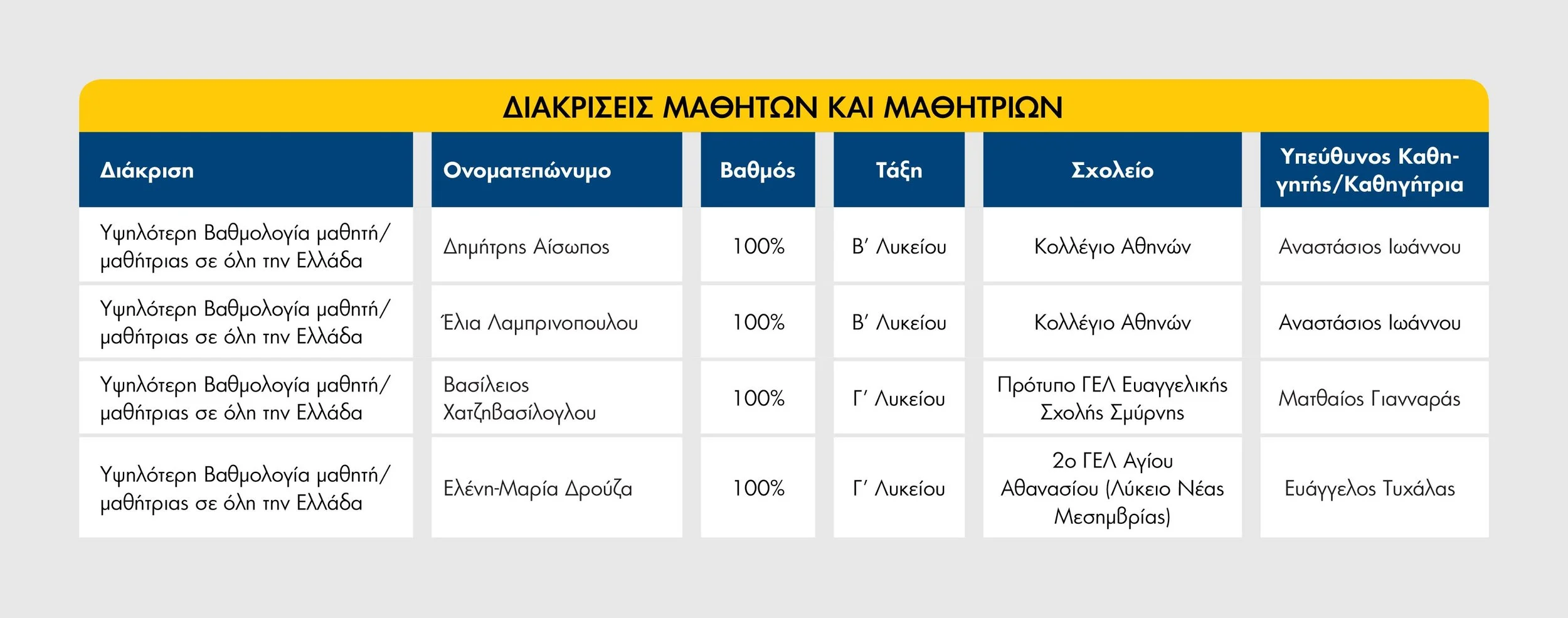 ΔΙΑΚΡΙΣΕΙΣ ΜΑΘΗΤΩΝ ΚΑΙ ΜΑΘΗΤΡΙΩΝ

| Διάκριση | Ονοματεπώνυμο | Βαθμός | Τάξη | Σχολείο | Υπεύθυνος Καθηγητής/Καθηγήτρια |
|---|---|---|---|---|---|
| Υψηλότερη Βαθμολογία μαθητή/μαθήτριας σε όλη την Ελλάδα | Δημήτρης Αίσωπος | 100% | Β' Λυκείου | Κολλέγιο Αθηνών | Αναστάσιος Ιωάννου |
| Υψηλότερη Βαθμολογία μαθητή/μαθήτριας σε όλη την Ελλάδα | Έλια Λαμπρινοπουλου | 100% | Β' Λυκείου | Κολλέγιο Αθηνών | Αναστάσιος Ιωάννου |
| Υψηλότερη Βαθμολογία μαθητή/μαθήτριας σε όλη την Ελλάδα | Βασίλειος Χατζηβασίλογλου | 100% | Γ' Λυκείου | Πρότυπο ΓΕΛ Ευαγγελικής Σχολής Σμύρνης | Ματθαίος Γιανναράς |
| Υψηλότερη Βαθμολογία μαθητή/μαθήτριας σε όλη την Ελλάδα | Ελένη-Μαρία Δρούζα | 100% | Γ' Λυκείου | 2ο ΓΕΛ Αγίου Αθανασίου (Λύκειο Νέας Μεσημβρίας) | Ευάγγελος Τυχάλας |